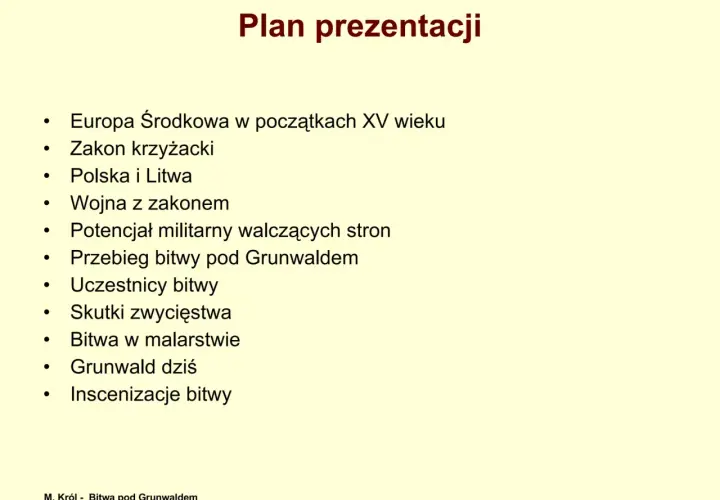 Plan prezentacji

• Europa Środkowa w początkach XV wieku
• Zakon krzyżacki
• Polska i Litwa
• Wojna z zakonem
• Potencjał militarny walczących stron
• Przebieg bitwy pod Grunwaldem
• Uczestnicy bitwy
• Skutki zwycięstwa
• Bitwa w malarstwie
• Grunwald dziś
• Inscenizacje bitwy

M. Król - Bitwa pod Grunwaldem